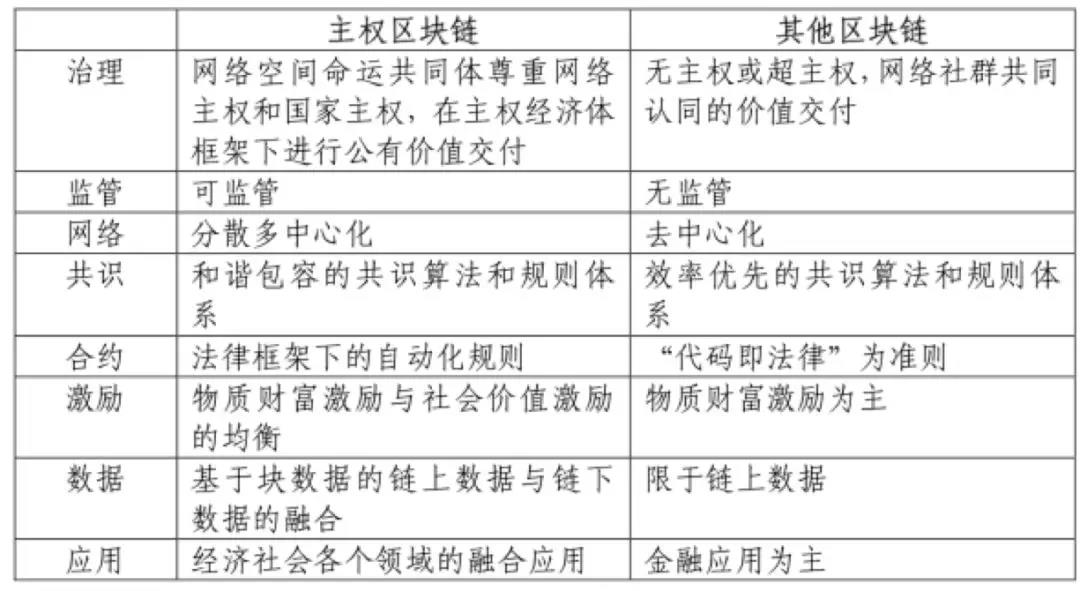 | | 主权区块链 | 其他区块链 |
|---|---|---|
| 治理 | 网络空间命运共同体尊重网络主权和国家主权，在主权经济体框架下进行公有价值交付 | 无主权或超主权，网络社群共同认同的价值交付 |
| 监管 | 可监管 | 无监管 |
| 网络 | 分散多中心化 | 去中心化 |
| 共识 | 和谐包容的共识算法和规则体系 | 效率优先的共识算法和规则体系 |
| 合约 | 法律框架下的自动化规则 | “代码即法律”为准则 |
| 激励 | 物质财富激励与社会价值激励的均衡 | 物质财富激励为主 |
| 数据 | 基于块数据的链上数据与链下数据的融合 | 限于链上数据 |
| 应用 | 经济社会各个领域的融合应用 | 金融应用为主 |